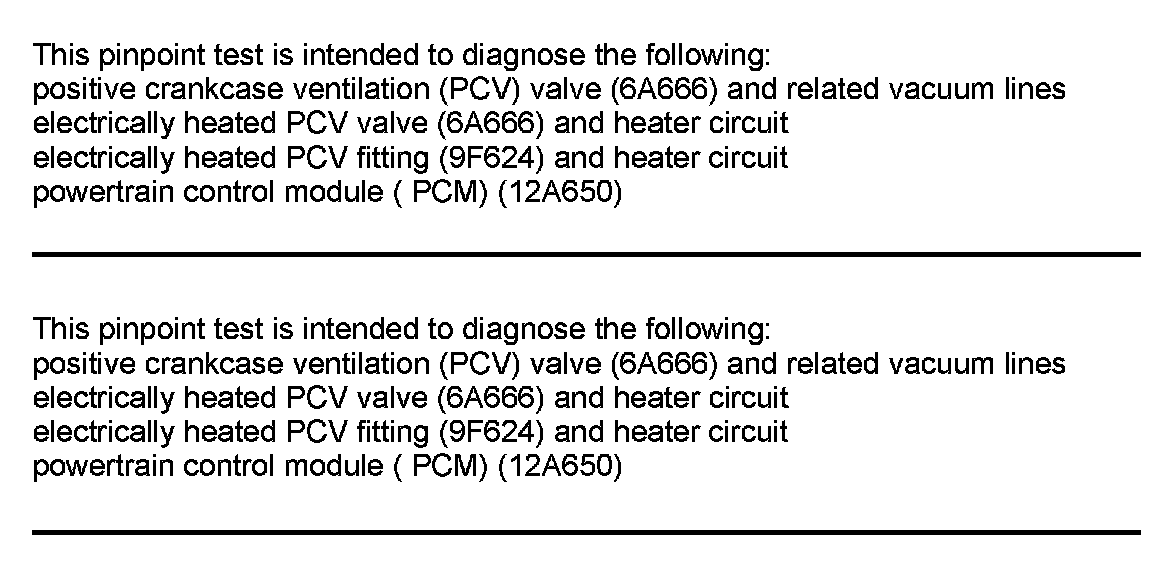 This pinpoint test is intended to diagnose the following:
positive crankcase ventilation (PCV) valve (6A666) and related vacuum lines
electrically heated PCV valve (6A666) and heater circuit
electrically heated PCV fitting (9F624) and heater circuit
powertrain control module ( PCM) (12A650)

This pinpoint test is intended to diagnose the following:
positive crankcase ventilation (PCV) valve (6A666) and related vacuum lines
electrically heated PCV valve (6A666) and heater circuit
electrically heated PCV fitting (9F624) and heater circuit
powertrain control module ( PCM) (12A650)